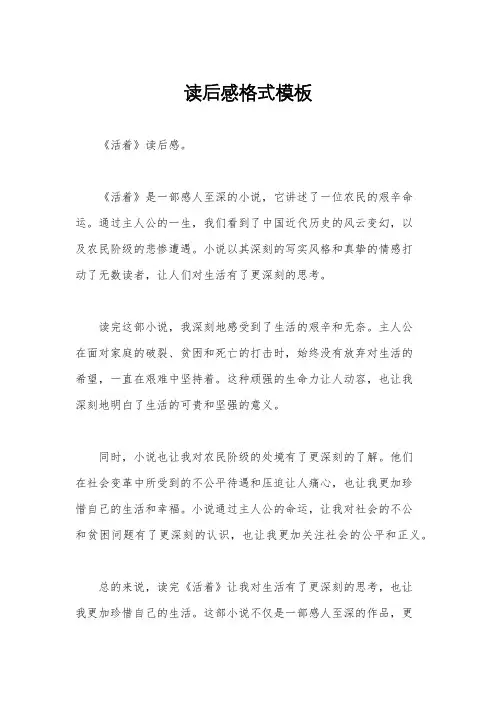 读后感格式模板

《活着》读后感。

《活着》是一部感人至深的小说，它讲述了一位农民的艰辛命运。通过主人公的一生，我们看到了中国近代历史的风云变幻，以及农民阶级的悲惨遭遇。小说以其深刻的写实风格和真挚的情感打动了无数读者，让人们对生活有了更深刻的思考。

读完这部小说，我深刻地感受到了生活的艰辛和无奈。主人公在面对家庭的破裂、贫困和死亡的打击时，始终没有放弃对生活的希望，一直在艰难中坚持着。这种顽强的生命力让人动容，也让我深刻地明白了生活的可贵和坚强的意义。

同时，小说也让我对农民阶级的处境有了更深刻的了解。他们在社会变革中所受到的不公平待遇和压迫让人痛心，也让我更加珍惜自己的生活和幸福。小说通过主人公的命运，让我对社会的不公和贫困问题有了更深刻的认识，也让我更加关注社会的公平和正义。

总的来说，读完《活着》让我对生活有了更深刻的思考，也让我更加珍惜自己的生活。这部小说不仅是一部感人至深的作品，更